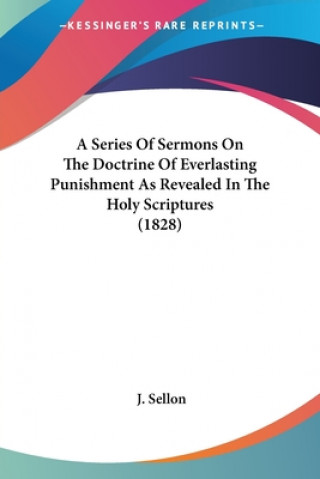 —KESSINGER'S RARE REPRINTS—

A Series Of Sermons On The Doctrine Of Everlasting Punishment As Revealed In The Holy Scriptures (1828)

J. Sellon